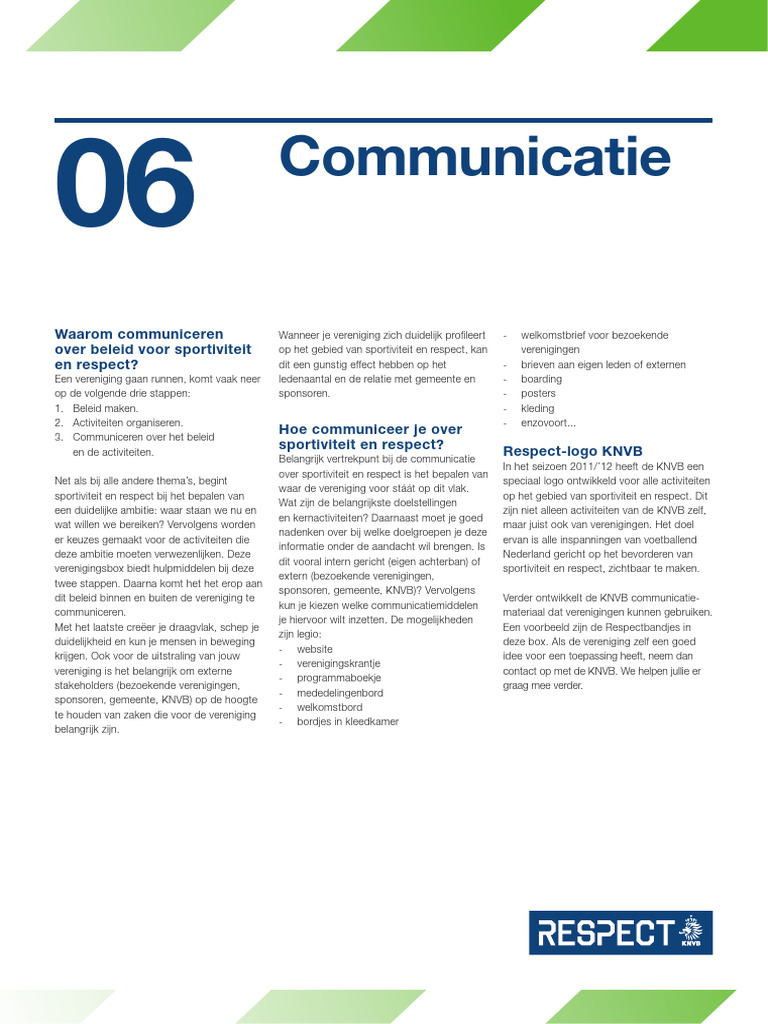 06

Communicatie

Waarom communiceren over beleid voor sportiviteit en respect?
Een vereniging gaan runnen, komt vaak neer op de volgende drie stappen:
1. Beleid maken.
2. Activiteiten organiseren.
3. Communiceren over het beleid en de activiteiten.

Net als bij alle andere thema's, begint sportiviteit en respect bij het bepalen van een duidelijke ambitie: waar staan we nu en wat willen we bereiken? Vervolgens worden er keuzes gemaakt voor de activiteiten die deze ambitie moeten verwezenlijken. Deze verenigingsbox biedt hulpmiddelen bij deze twee stappen. Daarna komt het het erop aan dit beleid binnen en buiten de vereniging te communiceren.
Met het laatste creëer je draagvlak, schep je duidelijkheid en kun je mensen in beweging krijgen. Ook voor de uitstraling van jouw vereniging is het belangrijk om externe stakeholders (bezoekende verenigingen, sponsoren, gemeente, KNVB) op de hoogte te houden van zaken die voor de vereniging belangrijk zijn.

Wanneer je vereniging zich duidelijk profileert op het gebied van sportiviteit en respect, kan dit een gunstig effect hebben op het ledenaantal en de relatie met gemeente en sponsoren.

Hoe communiceer je over sportiviteit en respect?
Belangrijk vertrekpunt bij de communicatie over sportiviteit en respect is het bepalen van waar de vereniging voor stáát op dit vlak. Wat zijn de belangrijkste doelstellingen en kernactiviteiten? Daarnaast moet je goed nadenken over bij welke doelgroepen je deze informatie onder de aandacht wil brengen. Is dit vooral intern gericht (eigen achterban) of extern (bezoekende verenigingen, sponsoren, gemeente, KNVB)? Vervolgens kun je kiezen welke communicatiemiddelen je hiervoor wilt inzetten. De mogelijkheden zijn legio:
- website
- verenigingskrantje
- programmaboekje
- mededelingenbord
- welkomstbord
- bordjes in kleedkamer
- welkomstbrief voor bezoekende verenigingen
- brieven aan eigen leden of externen
- boarding
- posters
- kleding
- enzovoort...

Respect-logo KNVB
In het seizoen 2011/'12 heeft de KNVB een speciaal logo ontwikkeld voor alle activiteiten op het gebied van sportiviteit en respect. Dit zijn niet alleen activiteiten van de KNVB zelf, maar juist ook van verenigingen. Het doel ervan is alle inspanningen van voetballend Nederland gericht op het bevorderen van sportiviteit en respect, zichtbaar te maken.

Verder ontwikkelt de KNVB communicatiemateriaal dat verenigingen kunnen gebruiken. Een voorbeeld zijn de Respectbandjes in deze box. Als de vereniging zelf een goed idee voor een toepassing heeft, neem dan contact op met de KNVB. We helpen jullie er graag mee verder.

RESPECT KNVB